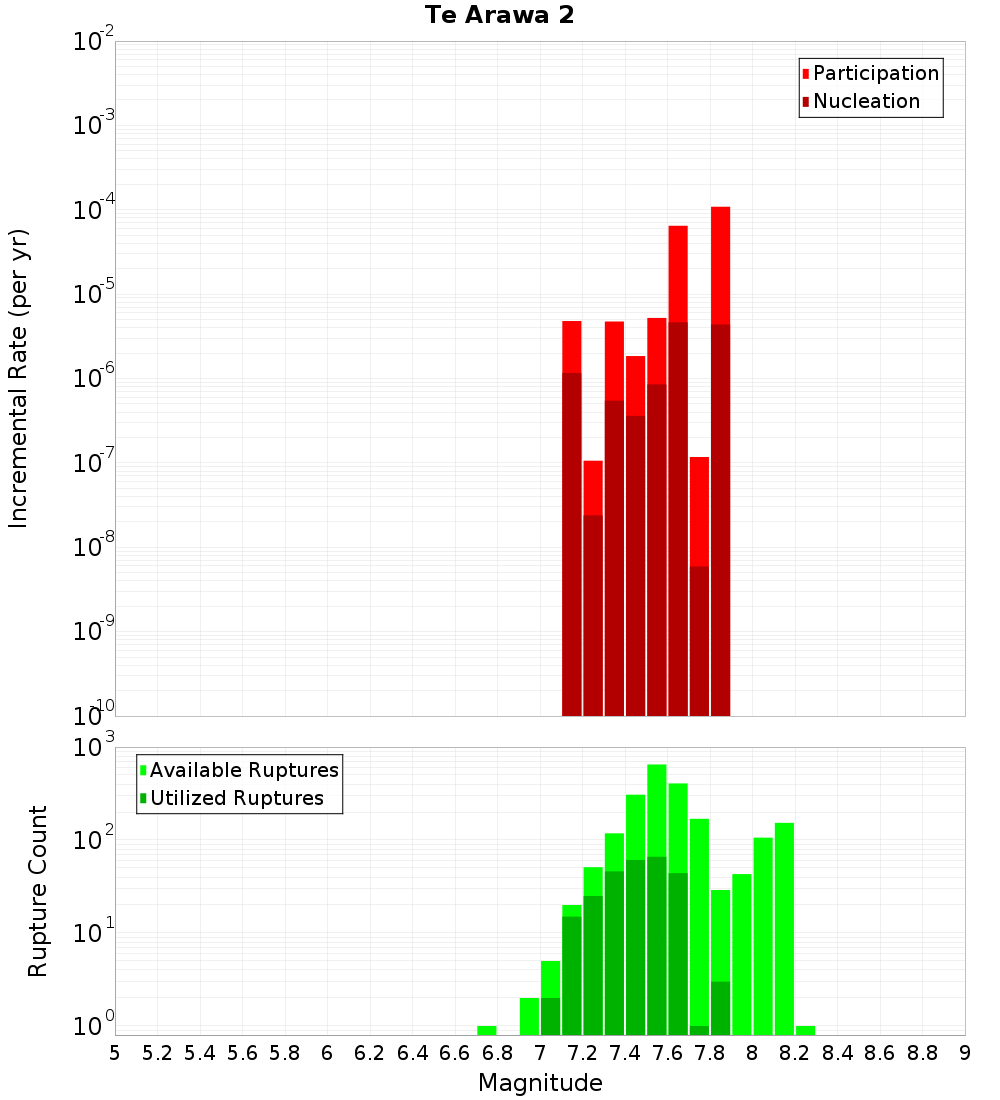 Te Arawa 2

Participation
Nucleation

Incremental Rate (per yr)

$10^{-2}$
$10^{-3}$
$10^{-4}$
$10^{-5}$
$10^{-6}$
$10^{-7}$
$10^{-8}$
$10^{-9}$
$10^{-10}$

Available Ruptures
Utilized Ruptures

Rupture Count

$10^{3}$
$10^{2}$
$10^{1}$
$10^{0}$

5 5.2 5.4 5.6 5.8 6 6.2 6.4 6.6 6.8 7 7.2 7.4 7.6 7.8 8 8.2 8.4 8.6 8.8 9

Magnitude